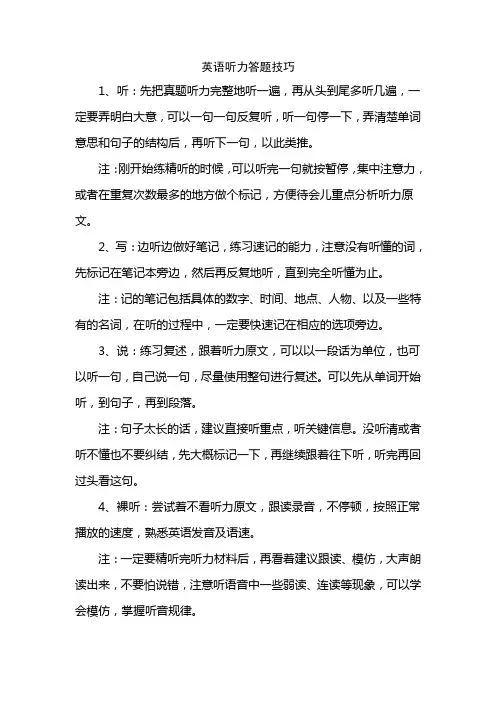 英语听力答题技巧

1、听：先把真题听力完整地听一遍，再从头到尾多听几遍，一定要弄明白大意，可以一句一句反复听，听一句停一下，弄清楚单词意思和句子的结构后，再听下一句，以此类推。

注：刚开始练精听的时候，可以听完一句就按暂停，集中注意力，或者在重复次数最多的地方做个标记，方便待会儿重点分析听力原文。

2、写：边听边做好笔记，练习速记的能力，注意没有听懂的词，先标记在笔记本旁边，然后再反复地听，直到完全听懂为止。

注：记的笔记包括具体的数字、时间、地点、人物、以及一些特有的名词，在听的过程中，一定要快速记在相应的选项旁边。

3、说：练习复述，跟着听力原文，可以以一段话为单位，也可以听一句，自己说一句，尽量使用整句进行复述。可以先从单词开始听，到句子，再到段落。

注：句子太长的话，建议直接听重点，听关键信息。没听清或者听不懂也不要纠结，先大概标记一下，再继续跟着往下听，听完再回过头看这句。

4、裸听：尝试着不看听力原文，跟读录音，不停顿，按照正常播放的速度，熟悉英语发音及语速。

注：一定要精听完听力材料后，再看着建议跟读、模仿，大声朗读出来，不要怕说错，注意听语音中一些弱读、连读等现象，可以学会模仿，掌握听音规律。